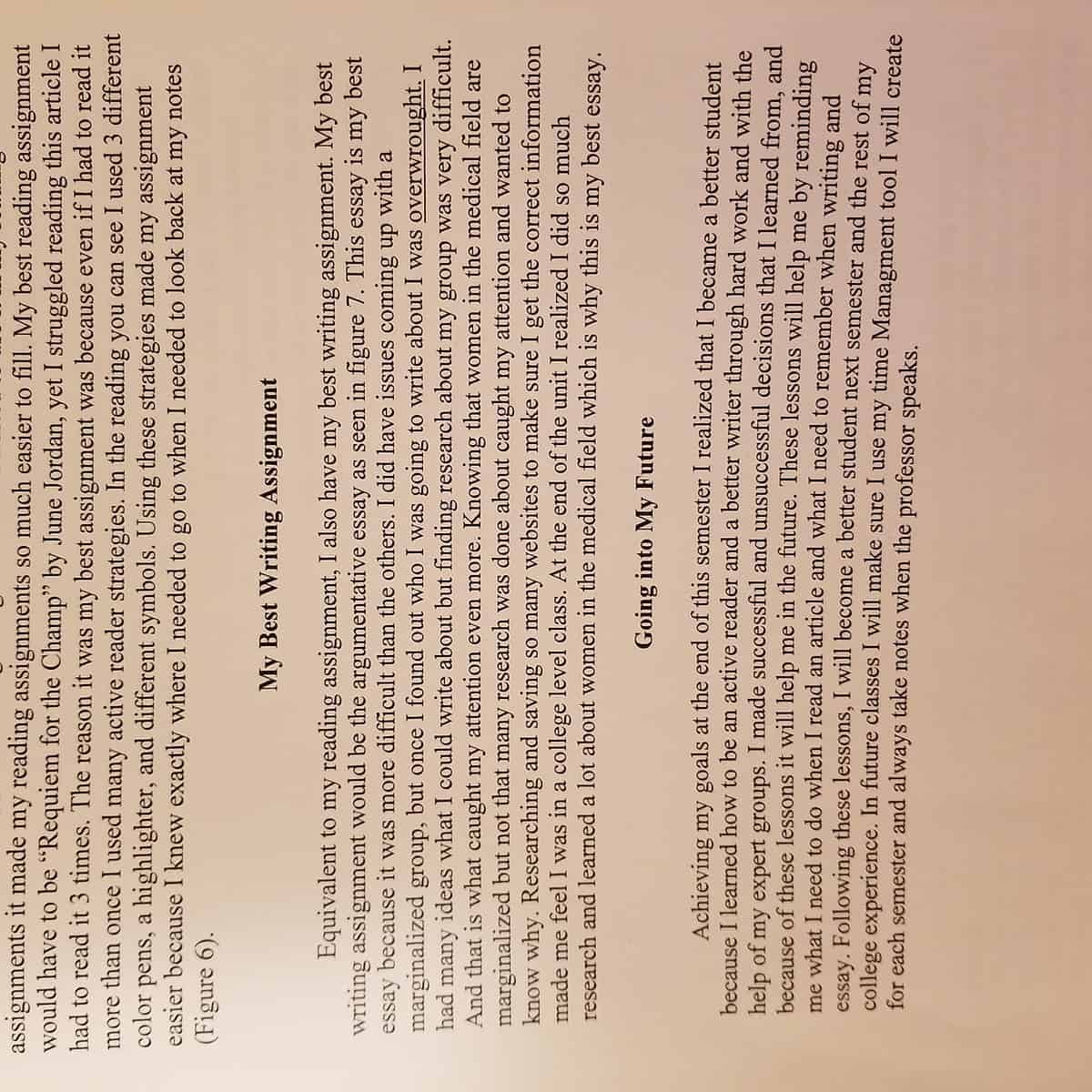 assignments it made my reading assignments so much easier to fill. My best reading assignment would have to be "Requiem for the Champ" by June Jordan, yet I struggled reading this article I had to read it 3 times. The reason it was my best assignment was because even if I had to read it more than once I used many active reader strategies. In the reading you can see I used 3 different color pens, a highlighter, and different symbols. Using these strategies made my assignment easier because I knew exactly where I needed to go to when I needed to look back at my notes (Figure 6).

My Best Writing Assignment

Equivalent to my reading assignment, I also have my best writing assignment. My best writing assignment would be the argumentative essay as seen in figure 7. This essay is my best essay because it was more difficult than the others. I did have issues coming up with a marginalized group, but once I found out who I was going to write about I was overwrought. I had many ideas what I could write about but finding research about my group was very difficult. And that is what caught my attention even more. Knowing that women in the medical field are marginalized but not that many research was done about caught my attention and wanted to know why. Researching and saving so many websites to make sure I get the correct information made me feel I was in a college level class. At the end of the unit I realized I did so much research and learned a lot about women in the medical field which is why this is my best essay.

Going into My Future

Achieving my goals at the end of this semester I realized that I became a better student because I learned how to be an active reader and a better writer through hard work and with the help of my expert groups. I made successful and unsuccessful decisions that I learned from, and because of these lessons it will help me in the future. These lessons will help me by reminding me what I need to do when I read an article and what I need to remember when writing and essay. Following these lessons, I will become a better student next semester and the rest of my college experience. In future classes I will make sure I use my time Managment tool I will create for each semester and always take notes when the professor speaks.